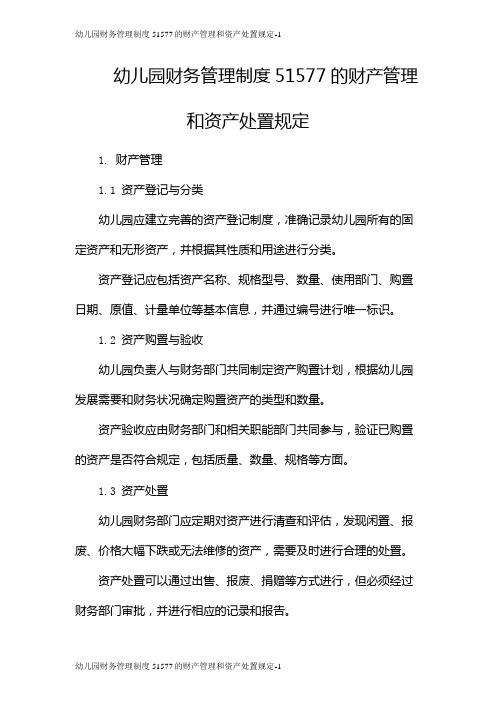 幼儿园财务管理制度 51577 的财产管理和资产处置规定-1

幼儿园财务管理制度 51577 的财产管理和资产处置规定

1. 财产管理

1.1 资产登记与分类

幼儿园应建立完善的资产登记制度，准确记录幼儿园所有的固定资产和无形资产，并根据其性质和用途进行分类。

资产登记应包括资产名称、规格型号、数量、使用部门、购置日期、原值、计量单位等基本信息，并通过编号进行唯一标识。

1.2 资产购置与验收

幼儿园负责人与财务部门共同制定资产购置计划，根据幼儿园发展需要和财务状况确定购置资产的类型和数量。

资产验收应由财务部门和相关职能部门共同参与，验证已购置的资产是否符合规定，包括质量、数量、规格等方面。

1.3 资产处置

幼儿园财务部门应定期对资产进行清查和评估，发现闲置、报废、价格大幅下跌或无法维修的资产，需要及时进行合理的处置。

资产处置可以通过出售、报废、捐赠等方式进行，但必须经过财务部门审批，并进行相应的记录和报告。

幼儿园财务管理制度 51577 的财产管理和资产处置规定-1